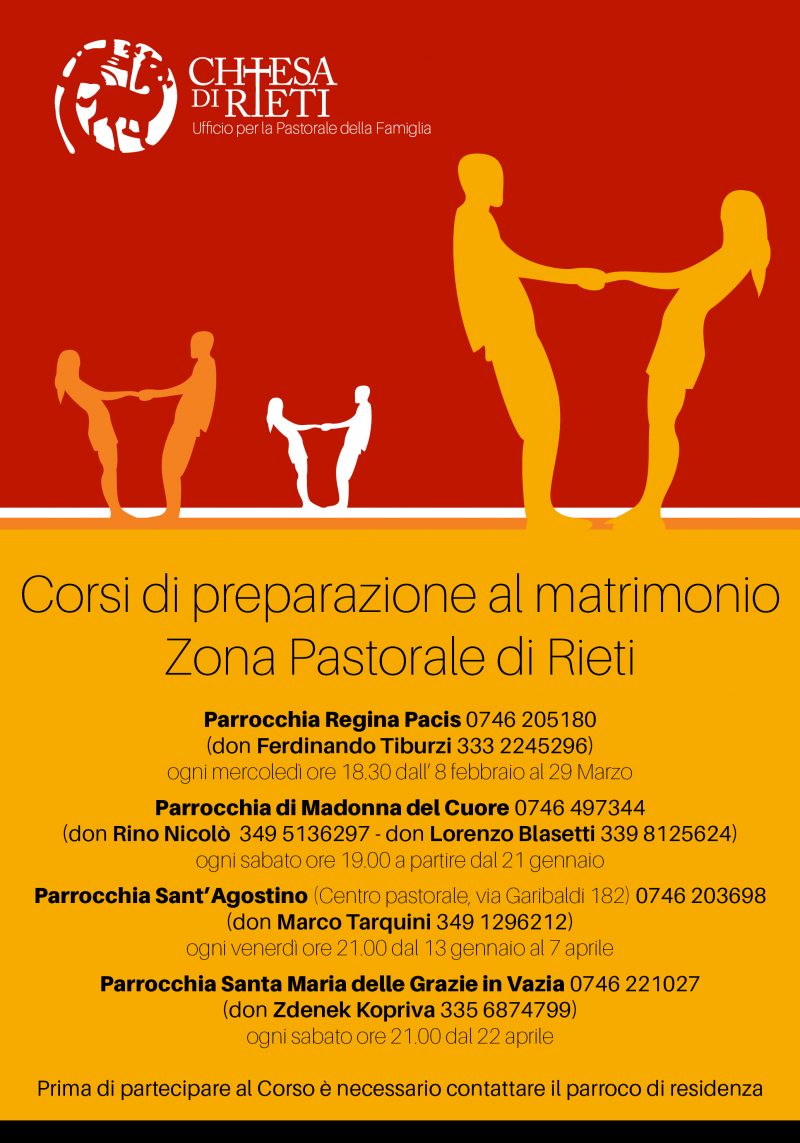 CHIESA DI RIETI
Ufficio per la Pastorale della Famiglia

Corsi di preparazione al matrimonio
Zona Pastorale di Rieti

Parrocchia Regina Pacis 0746 205180
(don Ferdinando Tiburzi 333 2245296)
ogni mercoledì ore 18.30 dall' 8 febbraio al 29 Marzo

Parrocchia di Madonna del Cuore 0746 497344
(don Rino Nicolò 349 5136297 - don Lorenzo Blasetti 339 8125624)
ogni sabato ore 19.00 a partire dal 21 gennaio

Parrocchia Sant'Agostino (Centro pastorale, via Garibaldi 182) 0746 203698
(don Marco Tarquini 349 1296212)
ogni venerdì ore 21.00 dal 13 gennaio al 7 aprile

Parrocchia Santa Maria delle Grazie in Vazia 0746 221027
(don Zdenek Kopriva 335 6874799)
ogni sabato ore 21.00 dal 22 aprile

Prima di partecipare al Corso è necessario contattare il parroco di residenza